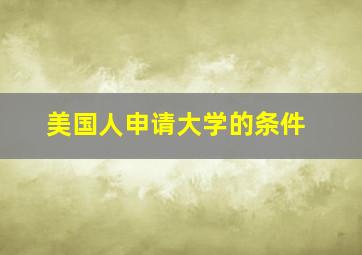 美国人申请大学的条件